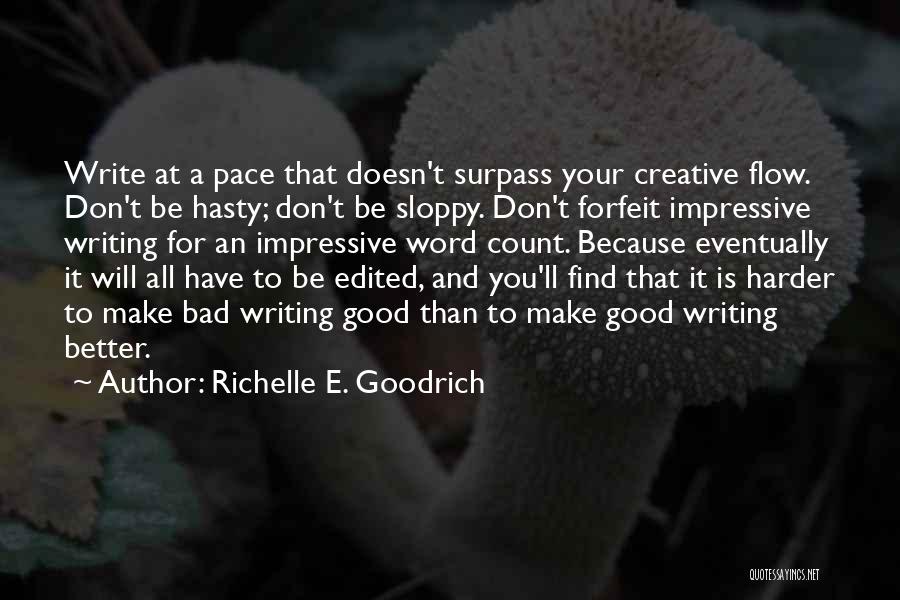 Write at a pace that doesn't surpass your creative flow. Don't be hasty; don't be sloppy. Don't forfeit impressive writing for an impressive word count. Because eventually it will all have to be edited, and you'll find that it is harder to make bad writing good than to make good writing better.

~ Author: Richelle E. Goodrich

QUOTESSAYINGS.NET